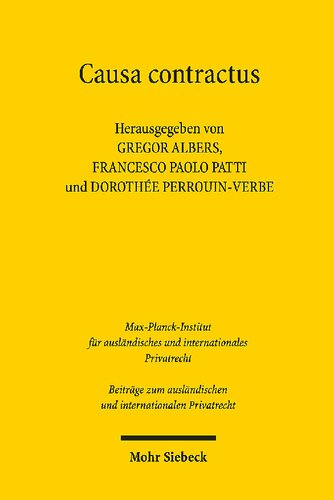 Causa contractus

Herausgegeben von
GREGOR ALBERS,
FRANCESCO PAOLO PATTI
und DOROTHÉE PERROUIN-VERBE

Max-Planck-Institut
für ausländisches und internationales
Privatrecht

Beiträge zum ausländischen
und internationalen Privatrecht

Mohr Siebeck